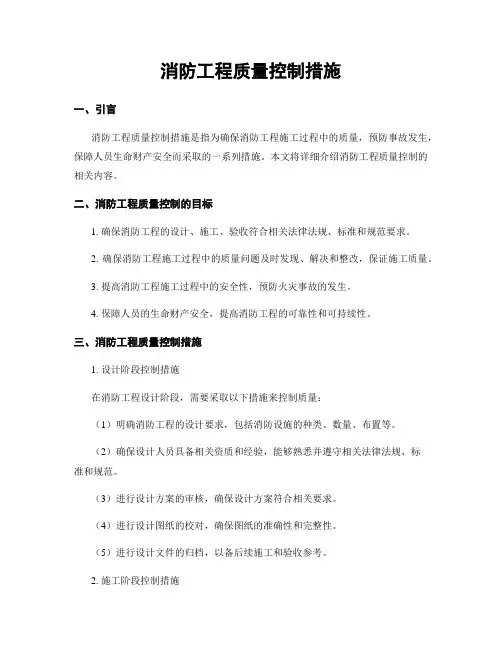 消防工程质量控制措施

一、引言

消防工程质量控制措施是指为确保消防工程施工过程中的质量，预防事故发生，保障人员生命财产安全而采取的一系列措施。本文将详细介绍消防工程质量控制的相关内容。

二、消防工程质量控制的目标

1. 确保消防工程的设计、施工、验收符合相关法律法规、标准和规范要求。

2. 确保消防工程施工过程中的质量问题及时发现、解决和整改，保证施工质量。

3. 提高消防工程施工过程中的安全性，预防火灾事故的发生。

4. 保障人员的生命财产安全，提高消防工程的可靠性和可持续性。

三、消防工程质量控制措施

1. 设计阶段控制措施

在消防工程设计阶段，需要采取以下措施来控制质量：

（1）明确消防工程的设计要求，包括消防设施的种类、数量、布置等。

（2）确保设计人员具备相关资质和经验，能够熟悉并遵守相关法律法规、标准和规范。

（3）进行设计方案的审核，确保设计方案符合相关要求。

（4）进行设计图纸的校对，确保图纸的准确性和完整性。

（5）进行设计文件的归档，以备后续施工和验收参考。

2. 施工阶段控制措施